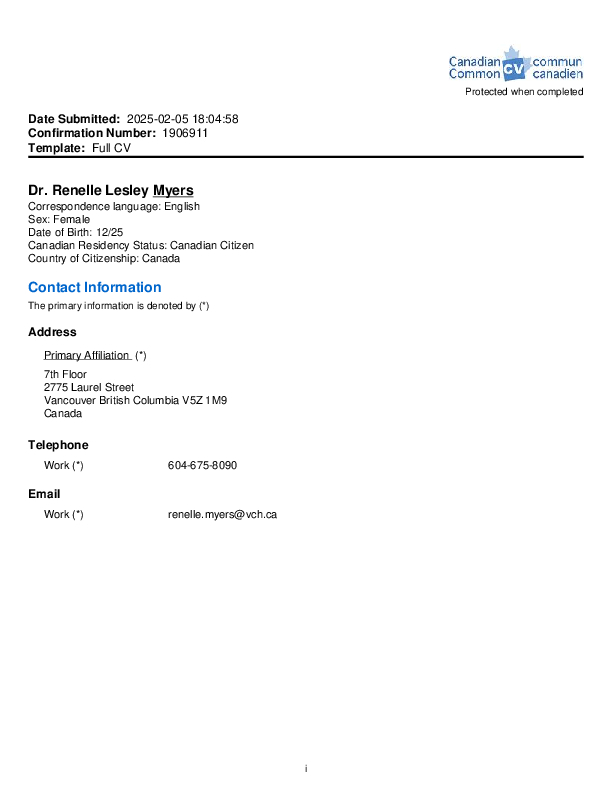 Canadian Common CV commun canadien
Protected when completed

**Date Submitted:** 2025-02-05 18:04:58
**Confirmation Number:** 1906911
**Template:** Full CV

**Dr. Renelle Lesley Myers**
Correspondence language: English
Sex: Female
Date of Birth: 12/25
Canadian Residency Status: Canadian Citizen
Country of Citizenship: Canada

**Contact Information**
The primary information is denoted by (*)

**Address**
Primary Affiliation (*)
7th Floor
2775 Laurel Street
Vancouver British Columbia V5Z 1M9
Canada

**Telephone**
Work (*) 604-675-8090

**Email**
Work (*) renelle.myers@vch.ca

i